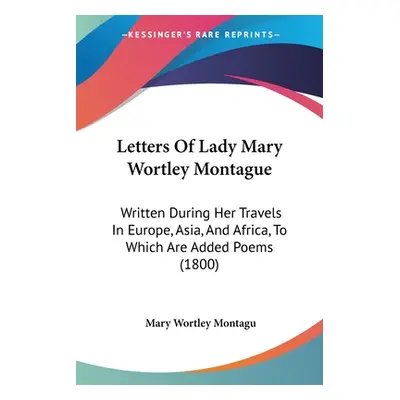 —KESSINGER'S RARE REPRINTS—

Letters Of Lady Mary Wortley Montague

Written During Her Travels In Europe, Asia, And Africa, To Which Are Added Poems (1800)

Mary Wortley Montagu